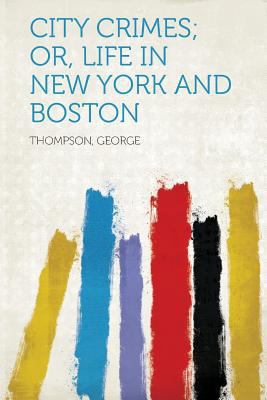 CITY CRIMES; OR, LIFE IN NEW YORK AND BOSTON

THOMPSON, GEORGE